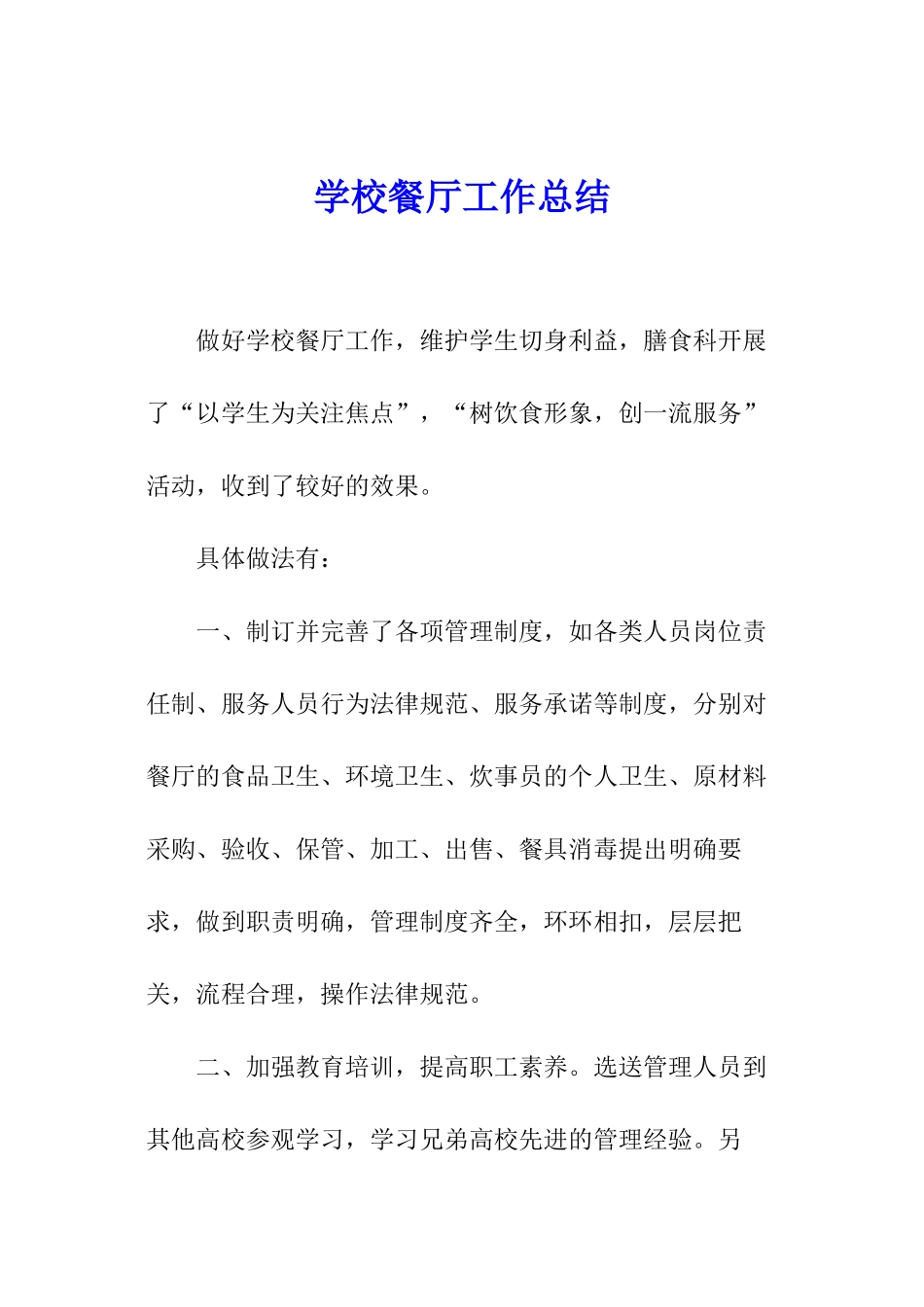 学校餐厅工作总结

做好学校餐厅工作，维护学生切身利益，膳食科开展了“以学生为关注焦点”，“树饮食形象，创一流服务”活动，收到了较好的效果。

具体做法有：

一、制订并完善了各项管理制度，如各类人员岗位责任制、服务人员行为法律规范、服务承诺等制度，分别对餐厅的食品卫生、环境卫生、炊事员的个人卫生、原材料采购、验收、保管、加工、出售、餐具消毒提出明确要求，做到职责明确，管理制度齐全，环环相扣，层层把关，流程合理，操作法律规范。

二、加强教育培训，提高职工素养。选送管理人员到其他高校参观学习，学习兄弟高校先进的管理经验。另